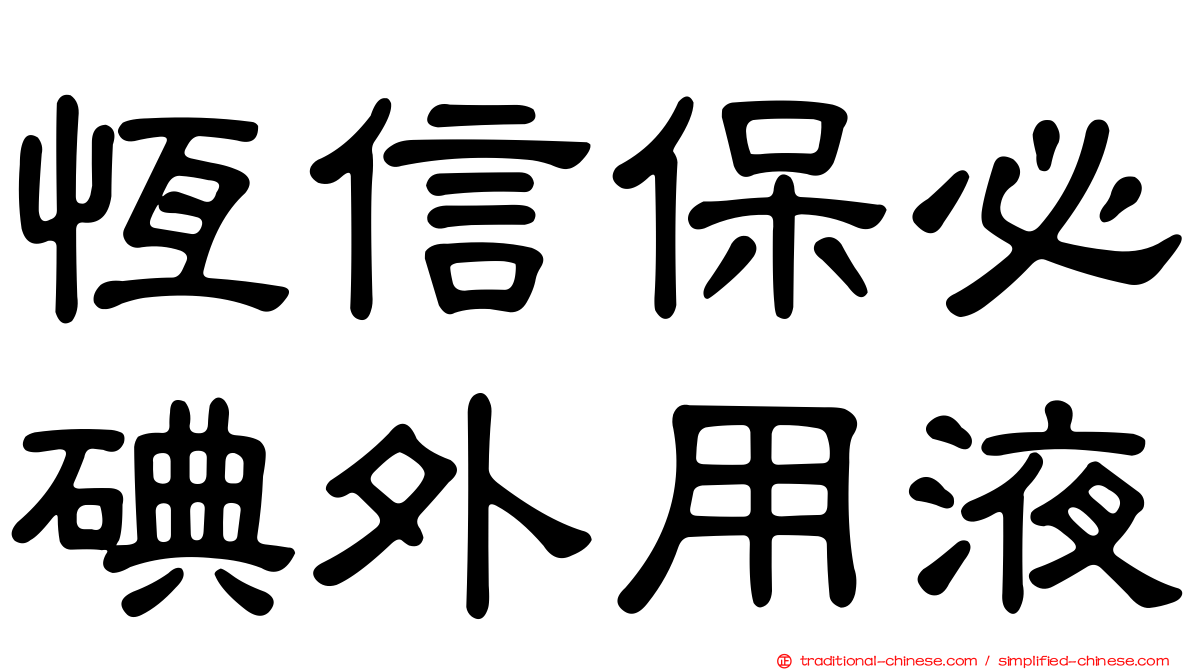 恆信保必
碘外用液

traditional-chinese.com / simplified-chinese.com